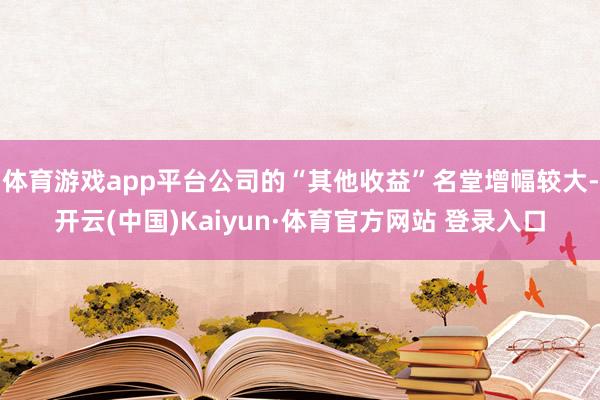 体育游戏app平台公司的“其他收益”名堂增幅较大-开云(中国)Kaiyun·体育官方网站 登录入口